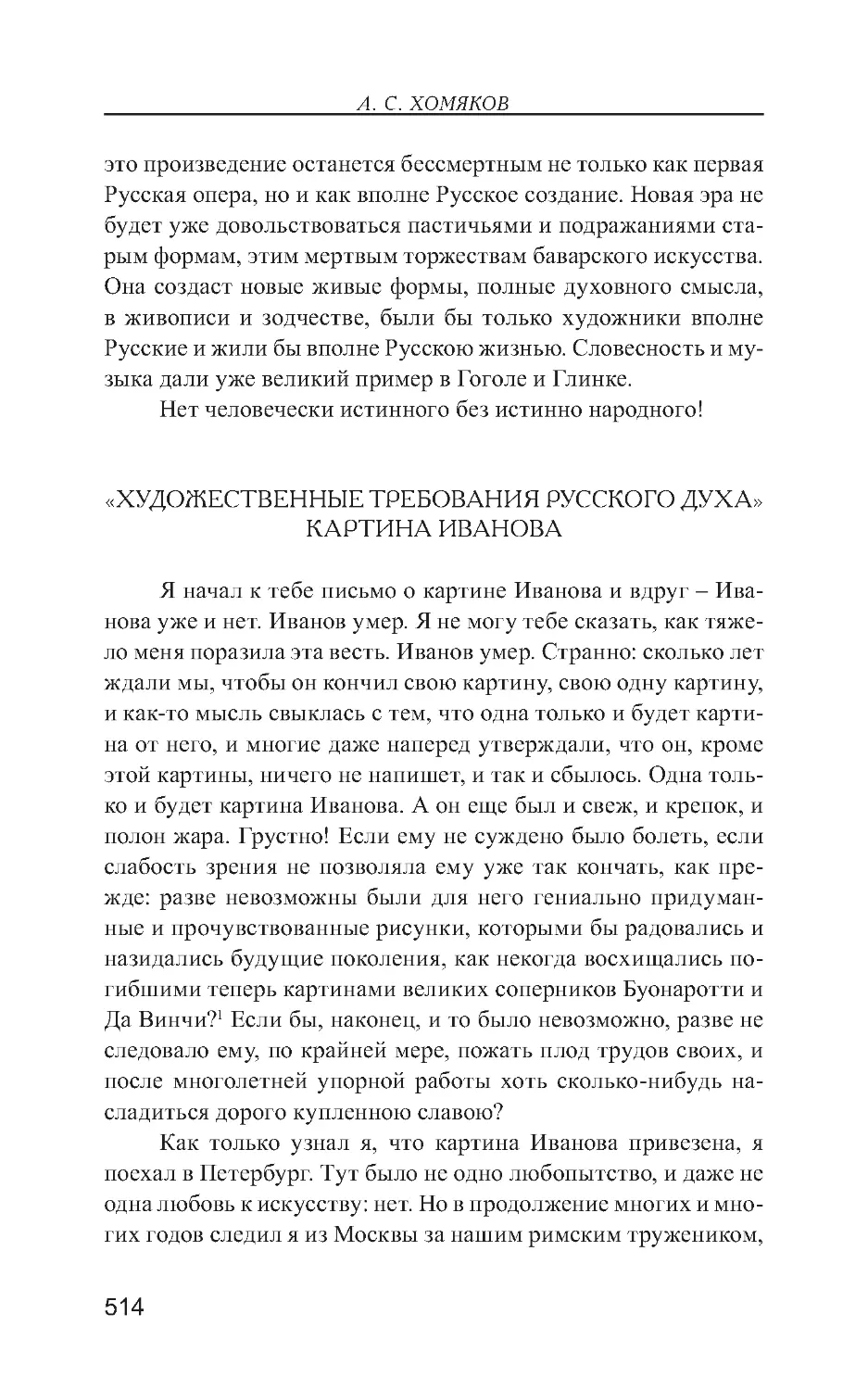 А. С. ХОМЯКОВ

это произведение останется бессмертным не только как первая Русская опера, но и как вполне Русское создание. Новая эра не будет уже довольствоваться пастичьями и подражаниями старым формам, этим мертвым торжествам баварского искусства. Она создаст новые живые формы, полные духовного смысла, в живописи и зодчестве, были бы только художники вполне Русские и жили бы вполне Русскою жизнью. Словесность и музыка дали уже великий пример в Гоголе и Глинке.

Нет человечески истинного без истинно народного!

«ХУДОЖЕСТВЕННЫЕ ТРЕБОВАНИЯ РУССКОГО ДУХА» КАРТИНА ИВАНОВА

Я начал к тебе письмо о картине Иванова и вдруг – Иванова уже и нет. Иванов умер. Я не могу тебе сказать, как тяжело меня поразила эта весть. Иванов умер. Странно: сколько лет ждали мы, чтобы он кончил свою картину, свою одну картину, и как-то мысль свыклась с тем, что одна только и будет картина от него, и многие даже наперед утверждали, что он, кроме этой картины, ничего не напишет, и так и сбылось. Одна только и будет картина Иванова. А он еще был и свеж, и крепок, и полон жара. Грустно! Если ему не суждено было болеть, если слабость зрения не позволяла ему уже так кончать, как прежде: разве невозможны были для него гениально придуманные и прочувствованные рисунки, которыми бы радовались и назидались будущие поколения, как некогда восхищались погибшими теперь картинами великих соперников Буонаротти и Да Винчи?$^1$ Если бы, наконец, и то было невозможно, разве не следовало ему, по крайней мере, пожать плод трудов своих, и после многолетней упорной работы хоть сколько-нибудь насладиться дорого купленною славою?

Как только узнал я, что картина Иванова привезена, я поехал в Петербург. Тут было не одно любопытство, и даже не одна любовь к искусству: нет. Но в продолжение многих и многих годов следил я из Москвы за нашим римским тружеником,

514